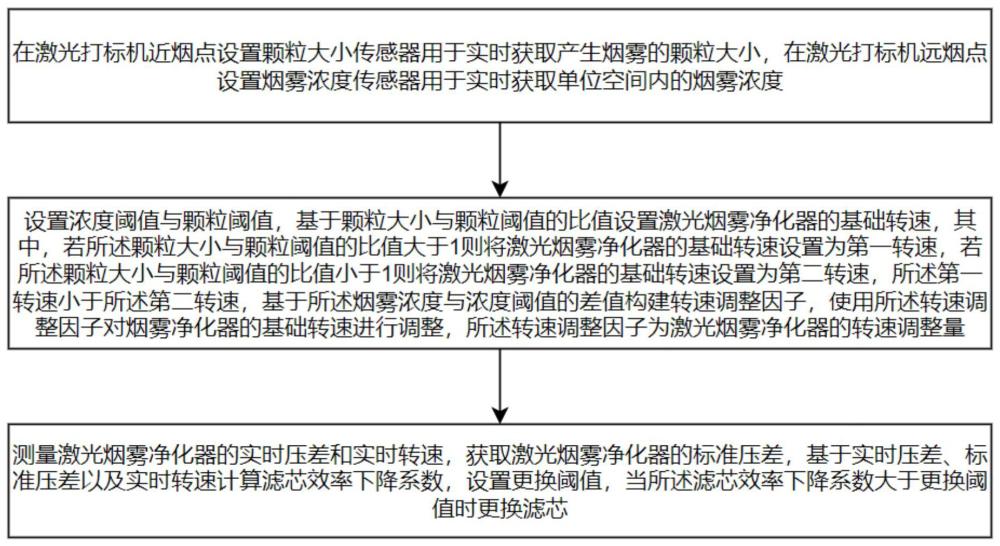 在激光打标机近烟点设置颗粒大小传感器用于实时获取产生烟雾的颗粒大小，在激光打标机远烟点设置烟雾浓度传感器用于实时获取单位空间内的烟雾浓度

设置浓度阈值与颗粒阈值，基于颗粒大小与颗粒阈值的比值设置激光烟雾净化器的基础转速，其中，若所述颗粒大小与颗粒阈值的比值大于1则将激光烟雾净化器的基础转速设置为第一转速，若所述颗粒大小与颗粒阈值的比值小于1则将激光烟雾净化器的基础转速设置为第二转速，所述第一转速小于所述第二转速，基于所述烟雾浓度与浓度阈值的差值构建转速调整因子，使用所述转速调整因子对烟雾净化器的基础转速进行调整，所述转速调整因子为激光烟雾净化器的转速调整量

测量激光烟雾净化器的实时压差和实时转速，获取激光烟雾净化器的标准压差，基于实时压差、标准压差以及实时转速计算滤芯效率下降系数，设置更换阈值，当所述滤芯效率下降系数大于更换阈值时更换滤芯